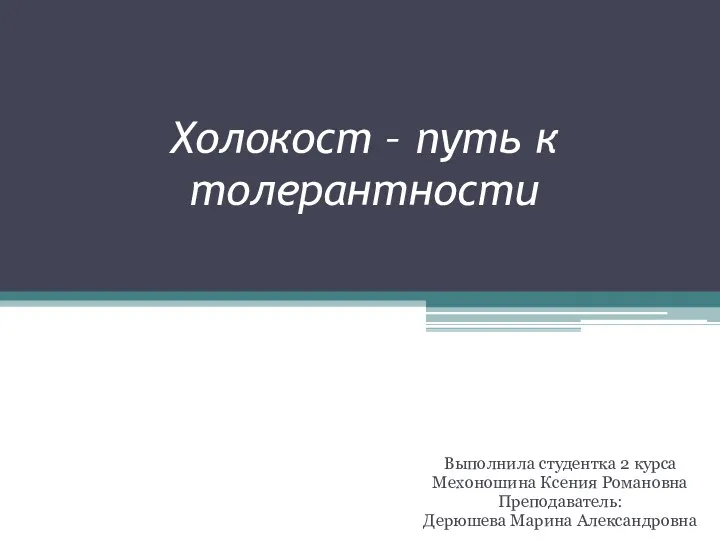 Холокост – путь к толерантности

Выполнила студентка 2 курса
Мехоношина Ксения Романовна
Преподаватель:
Дерюшева Марина Александровна